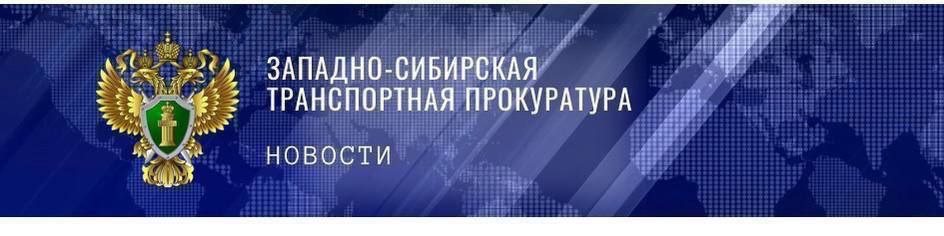 ЗАПАДНО-СИБИРСКАЯ ТРАНСПОРТНАЯ ПРОКУРАТУРА

НОВОСТИ